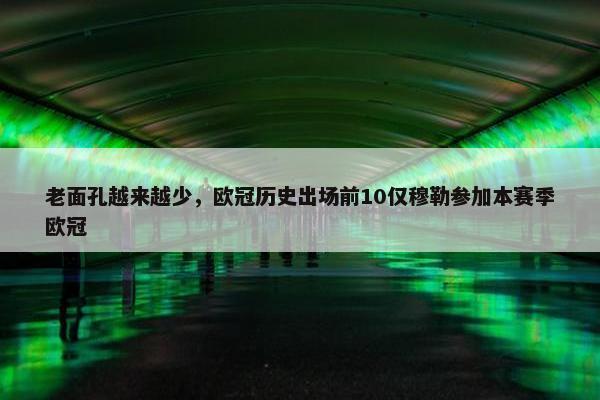 老面孔越来越少，欧冠历史出场前10仅穆勒参加本赛季欧冠